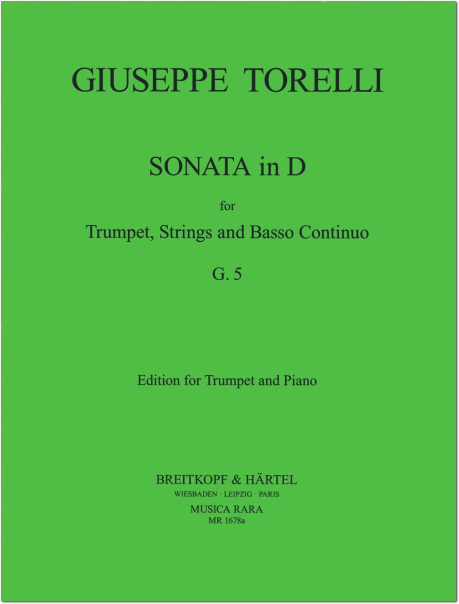 GIUSEPPE TORELLI

SONATA in D

for

Trumpet, Strings and Basso Continuo

G. 5

Edition for Trumpet and Piano

BREITKOPF & HÄRTEL
WIESBADEN · LEIPZIG · PARIS
MUSICA RARA
MR 1678a